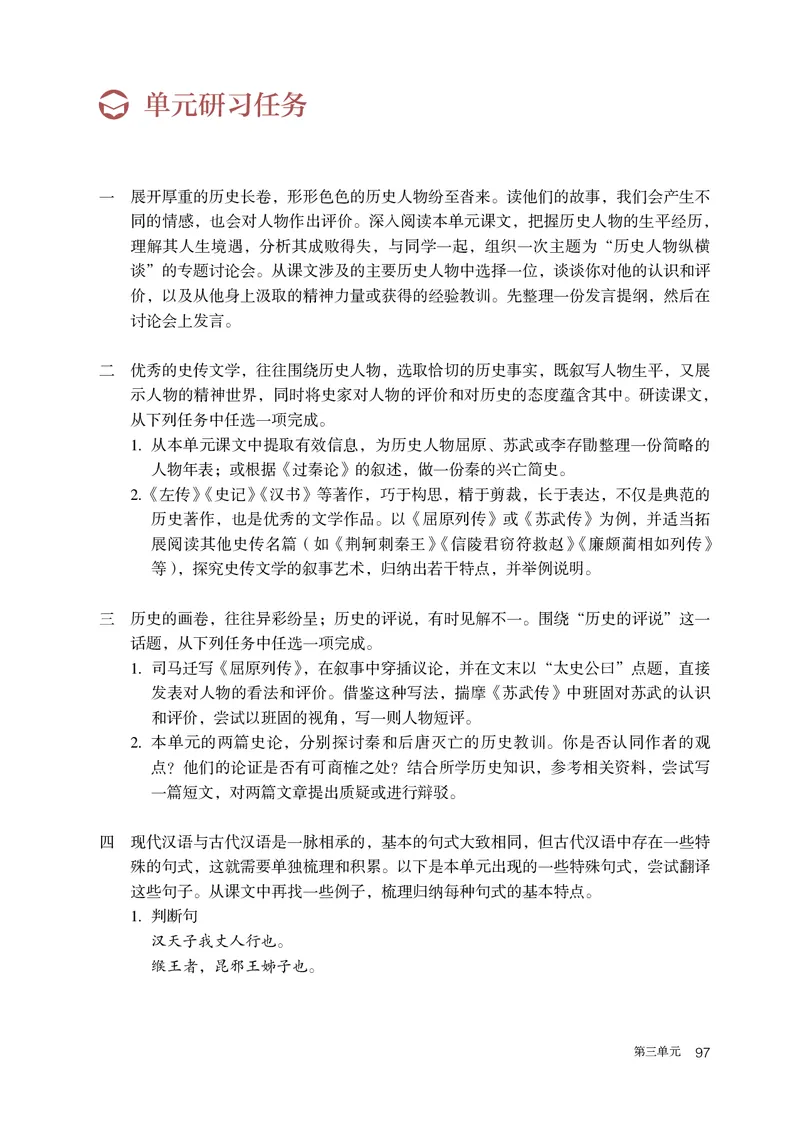 单元研习任务

一　展开厚重的历史长卷，形形色色的历史人物纷至沓来。读他们的故事，我们会产生不同的情感，也会对人物作出评价。深入阅读本单元课文，把握历史人物的生平经历，理解其人生境遇，分析其成败得失，与同学一起，组织一次主题为“历史人物纵横谈”的专题讨论会。从课文涉及的主要历史人物中选择一位，谈谈你对他的认识和评价，以及从他身上汲取的精神力量或获得的经验教训。先整理一份发言提纲，然后在讨论会上发言。

二　优秀的史传文学，往往围绕历史人物，选取恰切的历史事实，既叙写人物生平，又展示人物的精神世界，同时将史家对人物的评价和对历史的态度蕴含其中。研读课文，从下列任务中任选一项完成。

1. 从本单元课文中提取有效信息，为历史人物屈原、苏武或李存勖整理一份简略的人物年表；或根据《过秦论》的叙述，做一份秦的兴亡简史。

2.《左传》《史记》《汉书》等著作，巧于构思，精于剪裁，长于表达，不仅是典范的历史著作，也是优秀的文学作品。以《屈原列传》或《苏武传》为例，并适当拓展阅读其他史传名篇（如《荆轲刺秦王》《信陵君窃符救赵》《廉颇蔺相如列传》等），探究史传文学的叙事艺术，归纳出若干特点，并举例说明。

三　历史的画卷，往往异彩纷呈；历史的评说，有时见解不一。围绕“历史的评说”这一话题，从下列任务中任选一项完成。

1. 司马迁写《屈原列传》，在叙事中穿插议论，并在文末以“太史公曰”点题，直接发表对人物的看法和评价。借鉴这种写法，揣摩《苏武传》中班固对苏武的认识和评价，尝试以班固的视角，写一则人物短评。

2. 本单元的两篇史论，分别探讨秦和后唐灭亡的历史教训。你是否认同作者的观点？他们的论证是否有可商榷之处？结合所学历史知识，参考相关资料，尝试写一篇短文，对两篇文章提出质疑或进行辩驳。

四　现代汉语与古代汉语是一脉相承的，基本的句式大致相同，但古代汉语中存在一些特殊的句式，这就需要单独梳理和积累。以下是本单元出现的一些特殊句式，尝试翻译这些句子。从课文中再找一些例子，梳理归纳每种句式的基本特点。

1. 判断句

汉天子我丈人行也。

缑王者，昆邪王姊子也。

第三单元　97